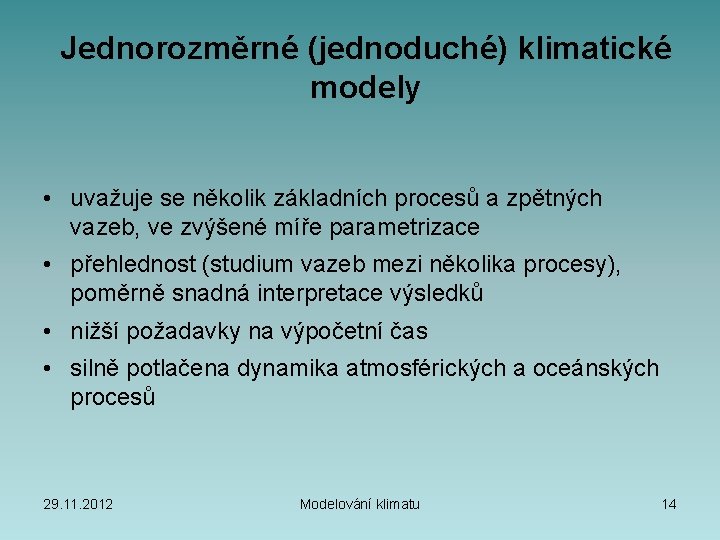 Jednorozměrné (jednoduché) klimatické modely

• uvažuje se několik základních procesů a zpětných vazeb, ve zvýšené míře parametrizace
• přehlednost (studium vazeb mezi několika procesy), poměrně snadná interpretace výsledků
• nižší požadavky na výpočetní čas
• silně potlačena dynamika atmosférických a oceánských procesů

29.11.2012 Modelování klimatu 14